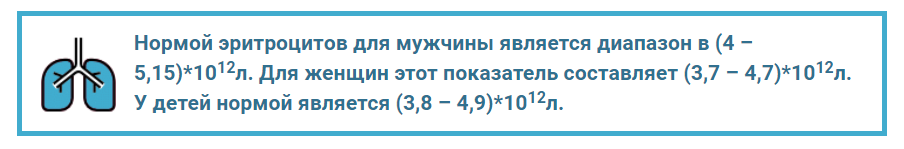 Нормой эритроцитов для мужчины является диапазон в (4 – 5,15)*$10^{12}$л. Для женщин этот показатель составляет (3,7 – 4,7)*$10^{12}$л. У детей нормой является (3,8 – 4,9)*$10^{12}$л.